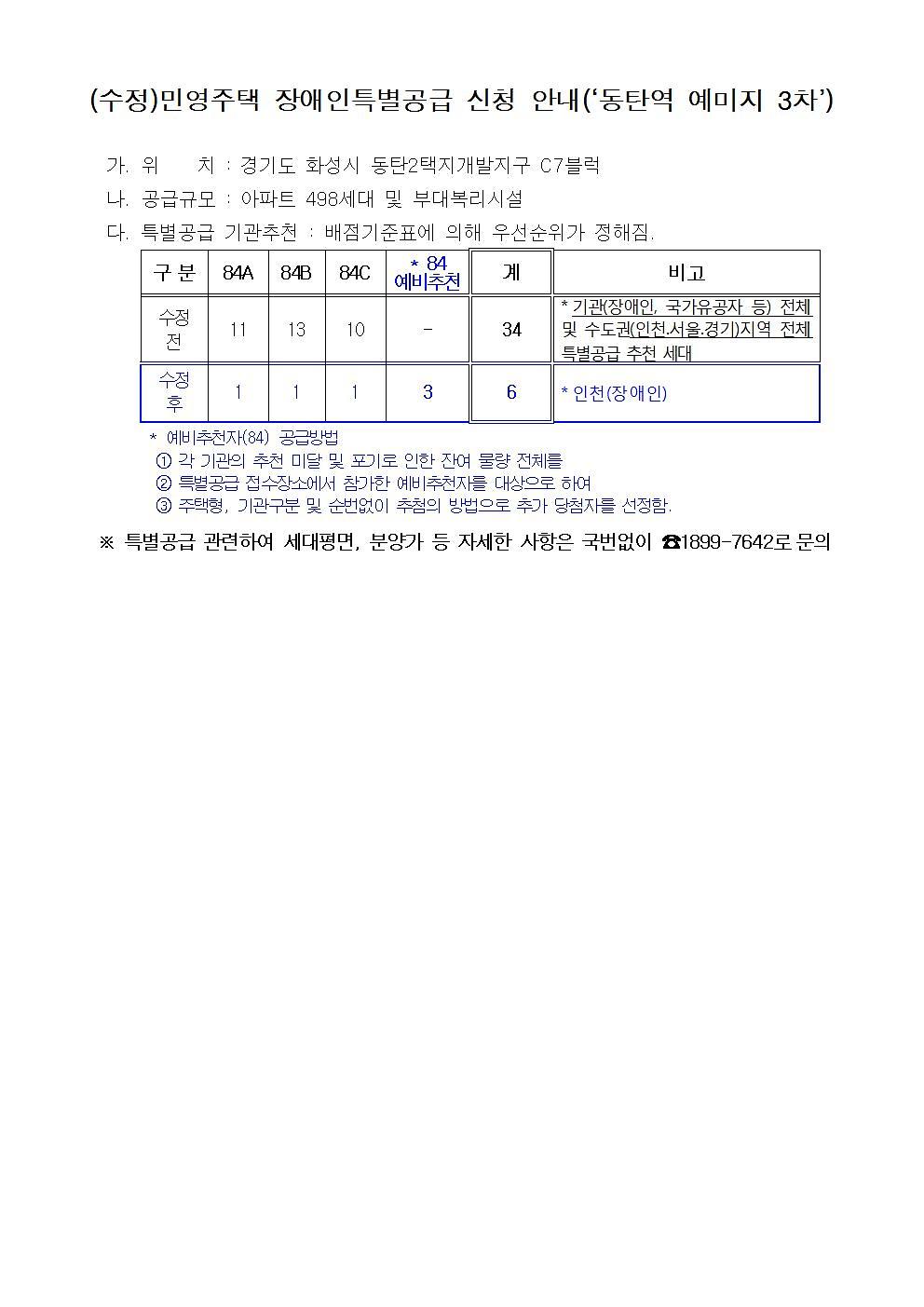 (수정)민영주택 장애인특별공급 신청 안내('동탄역 예미지 3차')

가. 위 치 : 경기도 화성시 동탄2택지개발지구 C7블럭

나. 공급규모 : 아파트 498세대 및 부대복리시설

다. 특별공급 기관추천 : 배점기준표에 의해 우선순위가 정해짐.

| 구 분 | 84A | 84B | 84C | * 84 예비추천 | 계 | 비고 |
|---|---|---|---|---|---|---|
| 수정 전 | 11 | 13 | 10 | - | 34 | * 기관(장애인, 국가유공자 등) 전체 및 수도권(인천.서울.경기)지역 전체 특별공급 추천 세대 |
| 수정 후 | 1 | 1 | 1 | 3 | 6 | * 인천(장애인) |

* 예비추천자(84) 공급방법
① 각 기관의 추천 미달 및 포기로 인한 잔여 물량 전체를
② 특별공급 접수장소에서 참가한 예비추천자를 대상으로 하여
③ 주택형, 기관구분 및 순번없이 추첨의 방법으로 추가 당첨자를 선정함.

※ 특별공급 관련하여 세대평면, 분양가 등 자세한 사항은 국번없이 ☎1899-7642로 문의